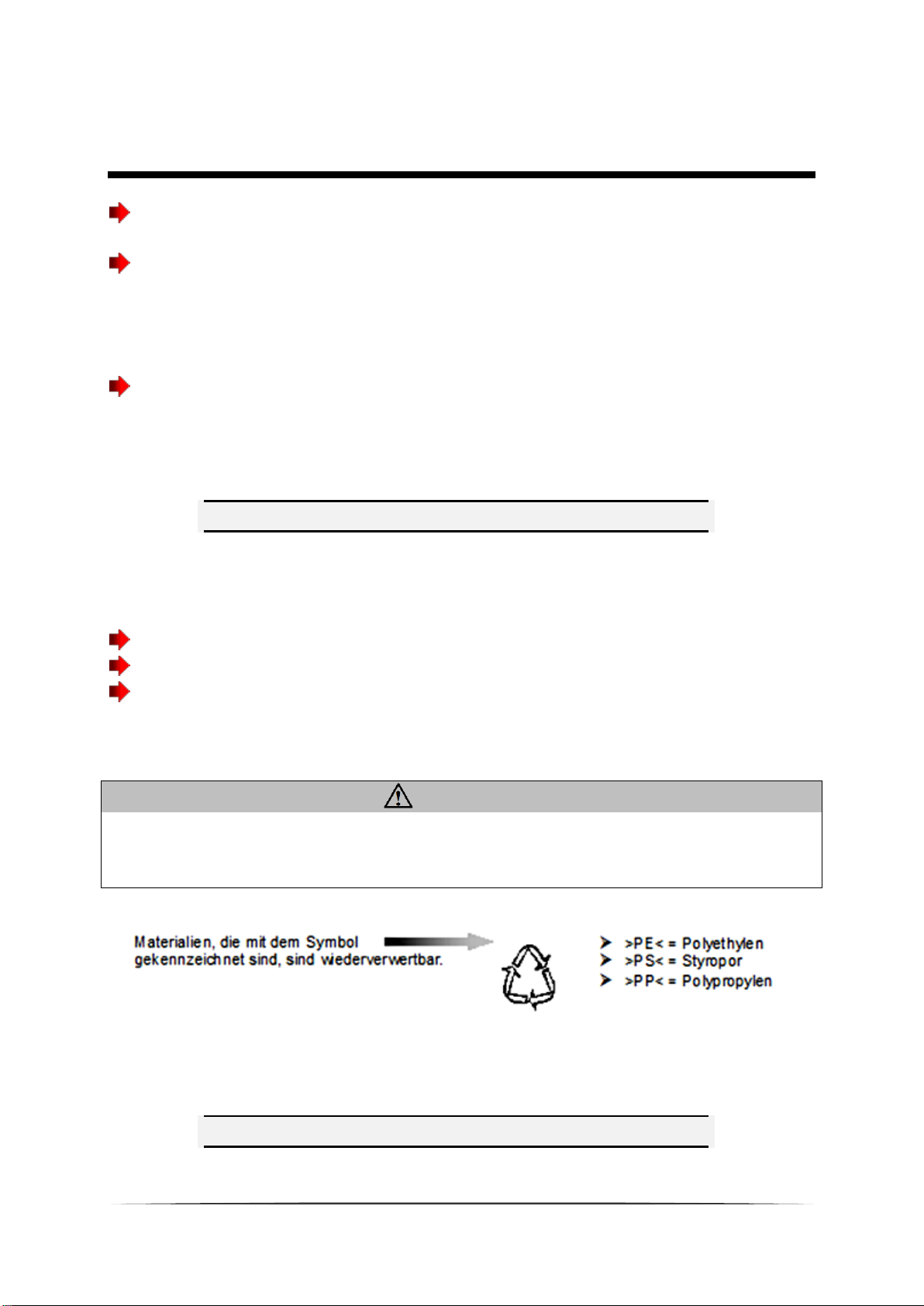 Materialien, die mit dem Symbol gekennzeichnet sind, sind wiederverwertbar.

>PE< = Polyethylen
>PS< = Styropor
>PP< = Polypropylen